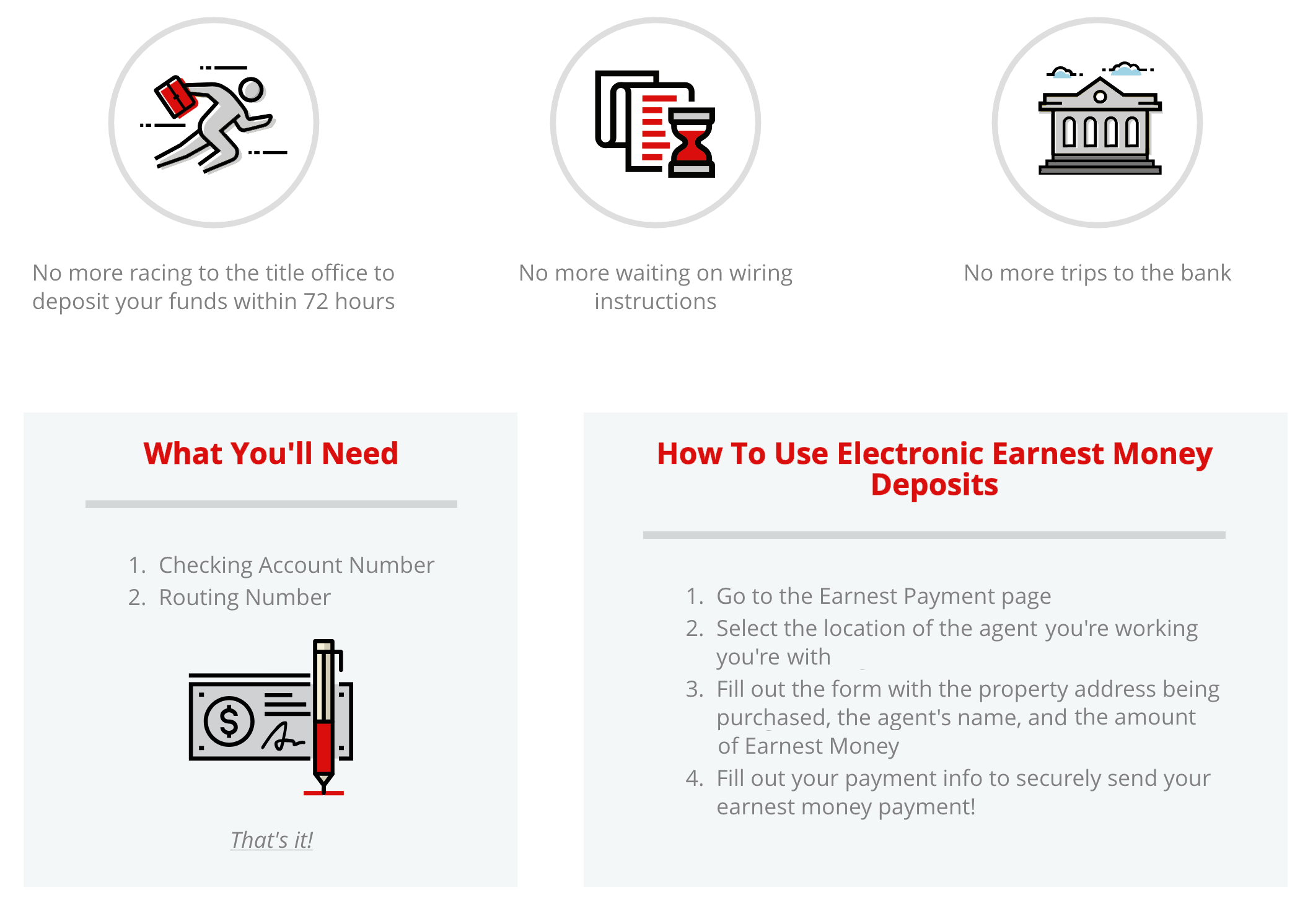 No more racing to the title office to deposit your funds within 72 hours

No more waiting on wiring instructions

No more trips to the bank

What You'll Need

1. Checking Account Number
2. Routing Number

That's it!

How To Use Electronic Earnest Money Deposits

1. Go to the Earnest Payment page
2. Select the location of the agent you're working you're with
3. Fill out the form with the property address being purchased, the agent's name, and the amount of Earnest Money
4. Fill out your payment info to securely send your earnest money payment!